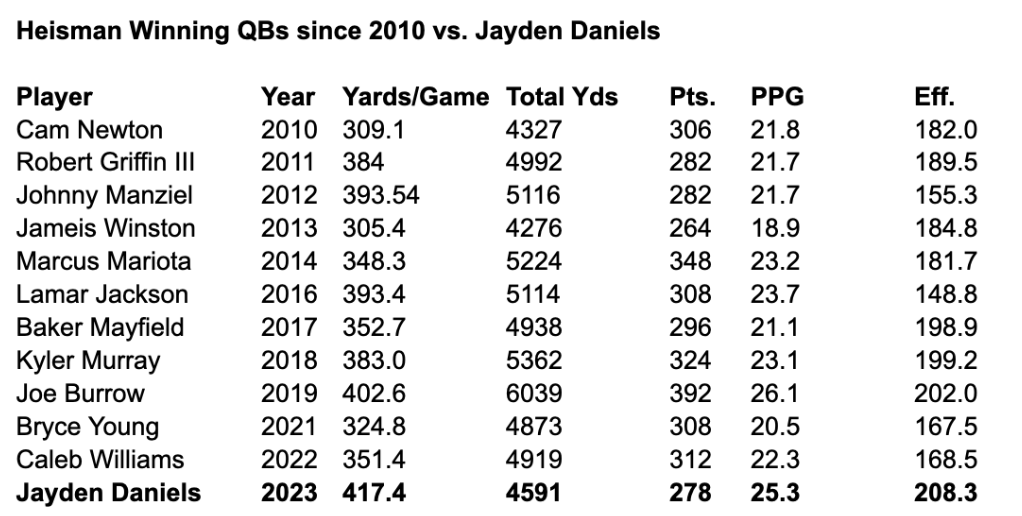 **Heisman Winning QBs since 2010 vs. Jayden Daniels**

| Player | Year | Yards/Game | Total Yds | Pts. | PPG | Eff. |
|---|---|---|---|---|---|---|
| Cam Newton | 2010 | 309.1 | 4327 | 306 | 21.8 | 182.0 |
| Robert Griffin III | 2011 | 384 | 4992 | 282 | 21.7 | 189.5 |
| Johnny Manziel | 2012 | 393.54 | 5116 | 282 | 21.7 | 155.3 |
| Jameis Winston | 2013 | 305.4 | 4276 | 264 | 18.9 | 184.8 |
| Marcus Mariota | 2014 | 348.3 | 5224 | 348 | 23.2 | 181.7 |
| Lamar Jackson | 2016 | 393.4 | 5114 | 308 | 23.7 | 148.8 |
| Baker Mayfield | 2017 | 352.7 | 4938 | 296 | 21.1 | 198.9 |
| Kyler Murray | 2018 | 383.0 | 5362 | 324 | 23.1 | 199.2 |
| Joe Burrow | 2019 | 402.6 | 6039 | 392 | 26.1 | 202.0 |
| Bryce Young | 2021 | 324.8 | 4873 | 308 | 20.5 | 167.5 |
| Caleb Williams | 2022 | 351.4 | 4919 | 312 | 22.3 | 168.5 |
| **Jayden Daniels** | **2023** | **417.4** | **4591** | **278** | **25.3** | **208.3** |